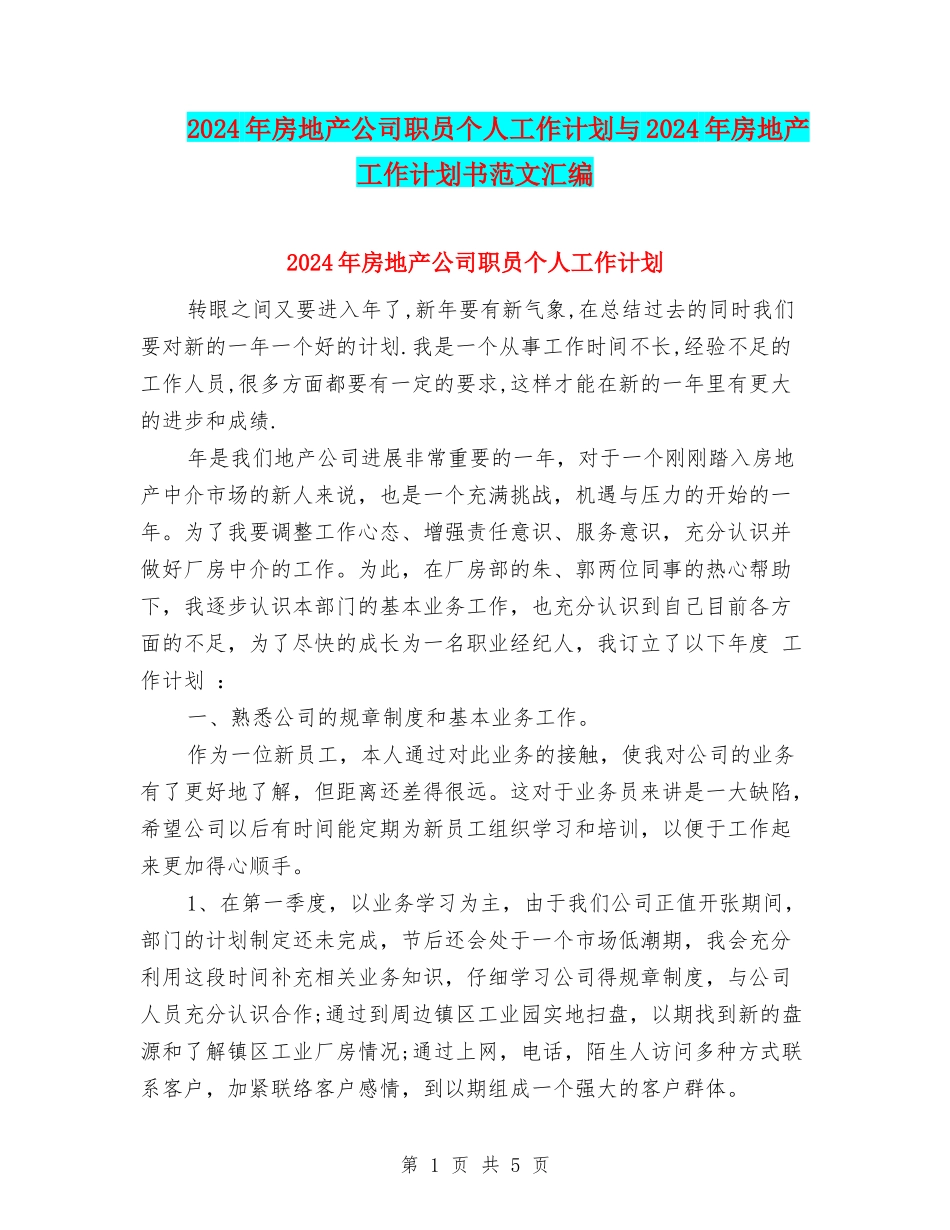 2024年房地产公司职员个人工作计划与2024年房地产工作计划书范文汇编

2024年房地产公司职员个人工作计划

转眼之间又要进入年了,新年要有新气象,在总结过去的同时我们要对新的一年一个好的计划.我是一个从事工作时间不长,经验不足的工作人员,很多方面都要有一定的要求,这样才能在新的一年里有更大的进步和成绩.

年是我们地产公司进展非常重要的一年，对于一个刚刚踏入房地产中介市场的新人来说，也是一个充满挑战，机遇与压力的开始的一年。为了我要调整工作心态、增强责任意识、服务意识，充分认识并做好厂房中介的工作。为此，在厂房部的朱、郭两位同事的热心帮助下，我逐步认识本部门的基本业务工作，也充分认识到自己目前各方面的不足，为了尽快的成长为一名职业经纪人，我订立了以下年度 工作计划 ：

一、熟悉公司的规章制度和基本业务工作。

作为一位新员工，本人通过对此业务的接触，使我对公司的业务有了更好地了解，但距离还差得很远。这对于业务员来讲是一大缺陷，希望公司以后有时间能定期为新员工组织学习和培训，以便于工作起来更加得心顺手。

1、在第一季度，以业务学习为主，由于我们公司正值开张期间，部门的计划制定还未完成，节后还会处于一个市场低潮期，我会充分利用这段时间补充相关业务知识，仔细学习公司得规章制度，与公司人员充分认识合作;通过到周边镇区工业园实地扫盘，以期找到新的盘源和了解镇区工业厂房情况;通过上网，电话，陌生人访问多种方式联系客户，加紧联络客户感情，到以期组成一个强大的客户群体。

第 1 页 共 5 页